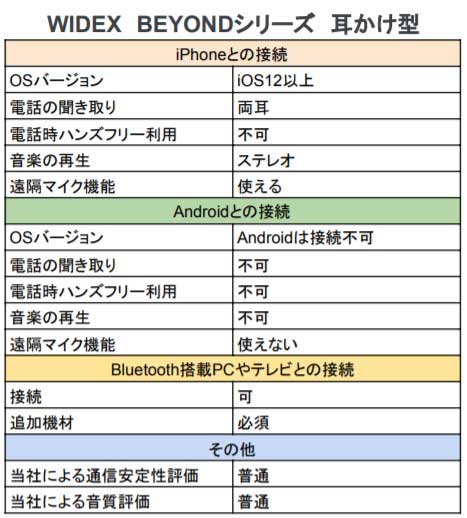 WIDEX BEYONDシリーズ 耳かけ型

| iPhoneとの接続 | |
|---|---|
| OSバージョン | iOS12以上 |
| 電話の聞き取り | 両耳 |
| 電話時ハンズフリー利用 | 不可 |
| 音楽の再生 | ステレオ |
| 遠隔マイク機能 | 使える |
| Androidとの接続 | |
| OSバージョン | Androidは接続不可 |
| 電話の聞き取り | 不可 |
| 電話時ハンズフリー利用 | 不可 |
| 音楽の再生 | 不可 |
| 遠隔マイク機能 | 使えない |
| Bluetooth搭載PCやテレビとの接続 | |
| 接続 | 可 |
| 追加機材 | 必須 |
| その他 | |
| 当社による通信安定性評価 | 普通 |
| 当社による音質評価 | 普通 |